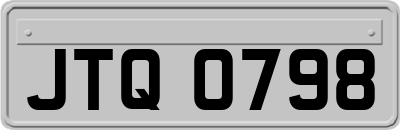 JTQ 0798